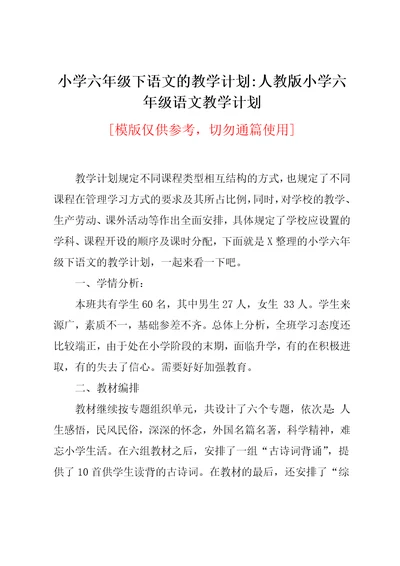 小学六年级下语文的教学计划:人教版小学六年级语文教学计划

[模版仅供参考，切勿通篇使用]

教学计划规定不同课程类型相互结构的方式，也规定了不同课程在管理学习方式的要求及其所占比例，同时，对学校的教学、生产劳动、课外活动等作出全面安排，具体规定了学校应设置的学科、课程开设的顺序及课时分配，下面就是X整理的小学六年级下语文的教学计划，一起来看一下吧。

一、学情分析：

本班共有学生60名，其中男生27人，女生 33人。学生来源广，素质不一，基础参差不齐。总体上分析，全班学习态度还比较端正，由于处在小学阶段的末期，面临升学，有的在积极进取，有的失去了信心。需要好好加强教育。

二、教材编排

教材继续按专题组织单元，共设计了六个专题，依次是：人生感悟，民风民俗，深深的怀念，外国名篇名著，科学精神，难忘小学生活。在六组教材之后，安排了一组“古诗词背诵”，提供了10首供学生读背的古诗词。在教材的最后，还安排了“综